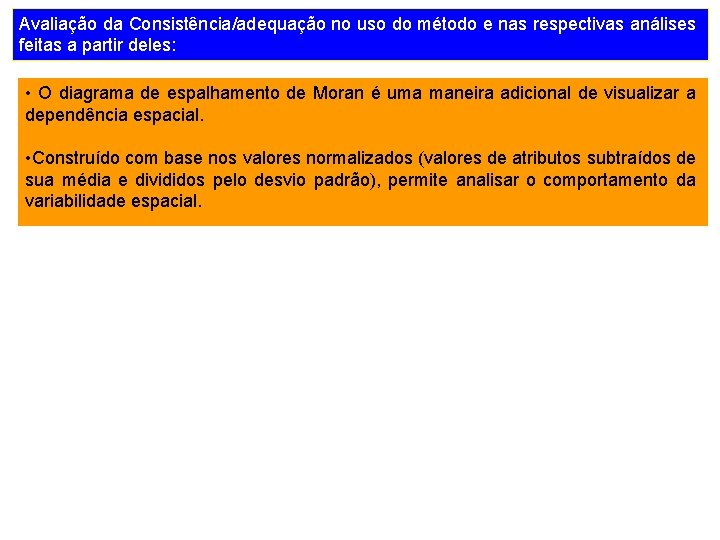 Avaliação da Consistência/adequação no uso do método e nas respectivas análises feitas a partir deles:

• O diagrama de espalhamento de Moran é uma maneira adicional de visualizar a dependência espacial.

•Construído com base nos valores normalizados (valores de atributos subtraídos de sua média e divididos pelo desvio padrão), permite analisar o comportamento da variabilidade espacial.